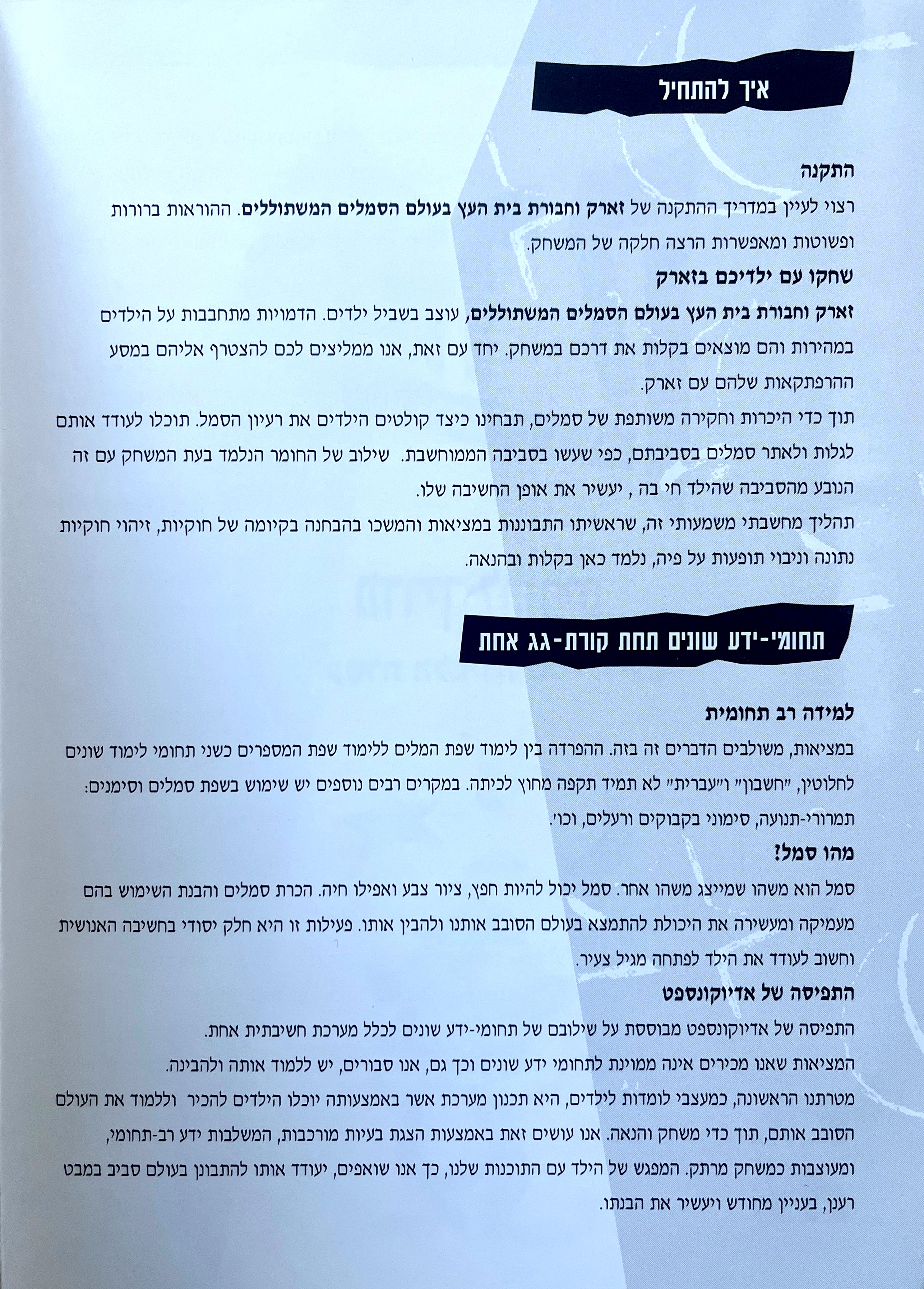 איך להתחיל

התקנה

רצוי לעיין במדריך ההתקנה של זארק וחבורת בית העץ בעולם הסמלים המשתוללים. ההוראות ברורות ופשוטות ומאפשרות הרצה חלקה של המשחק.

שחקו עם ילדיכם בזארק

זארק וחבורת בית העץ בעולם הסמלים המשתוללים, עוצב בשביל ילדים. הדמויות מתחבבות על הילדים במהירות והם מוצאים בקלות את דרכם במשחק. יחד עם זאת, אנו ממליצים לכם להצטרף אליהם במסע ההרפתקאות שלהם עם זארק.

תוך כדי היכרות וחקירה משותפת של סמלים, תבחינו כיצד קולטים הילדים את רעיון הסמל. תוכלו לעודד אותם לגלות ולאתר סמלים בסביבתם, כפי שעשו בסביבה הממוחשבת. שילוב של החומר הנלמד בעת המשחק עם זה הנובע מהסביבה שהילד חי בה , יעשיר את אופן החשיבה שלו.

תהליך מחשבתי משמעותי זה, שראשיתו התבוננות במציאות והמשכו בהבחנה בקיומה של חוקיות, זיהוי חוקיות נתונה וניבוי תופעות על פיה, נלמד כאן בקלות ובהנאה.

תחומי-ידע שונים תחת קורת-גג אחת

למידה רב תחומית

במציאות, משולבים הדברים זה בזה. ההפרדה בין לימוד שפת המלים ללימוד שפת המספרים כשני תחומי לימוד שונים לחלוטין, "חשבון" ו"עברית" לא תמיד תקפה מחוץ לכיתה. במקרים רבים נוספים יש שימוש בשפת סמלים וסימנים: תמרורי-תנועה, סימוני בקבוקים ורעלים, וכו'.

מהו סמל?

סמל הוא משהו שמייצג משהו אחר. סמל יכול להיות חפץ, ציור צבע ואפילו חיה. הכרת סמלים והבנת השימוש בהם מעמיקה ומעשירה את היכולת להתמצא בעולם הסובב אותנו ולהבין אותו. פעילות זו היא חלק יסודי בחשיבה האנושית וחשוב לעודד את הילד לפתחה מגיל צעיר.

התפיסה של אדיוקונספט

התפיסה של אדיוקונספט מבוססת על שילובם של תחומי-ידע שונים לכלל מערכת חשיבתית אחת.

המציאות שאנו מכירים אינה ממוינת לתחומי ידע שונים וכך גם, אנו סבורים, יש ללמוד אותה ולהבינה.

מטרתנו הראשונה, כמעצבי לומדות לילדים, היא תכנון מערכת אשר באמצעותה יוכלו הילדים להכיר וללמוד את העולם הסובב אותם, תוך כדי משחק והנאה. אנו עושים זאת באמצעות הצגת בעיות מורכבות, המשלבות ידע רב-תחומי, ומעוצבות כמשחק מרתק. המפגש של הילד עם התוכנות שלנו, כך אנו שואפים, יעודד אותו להתבונן בעולם סביב במבט רענן, בעניין מחודש ויעשיר את הבנתו.